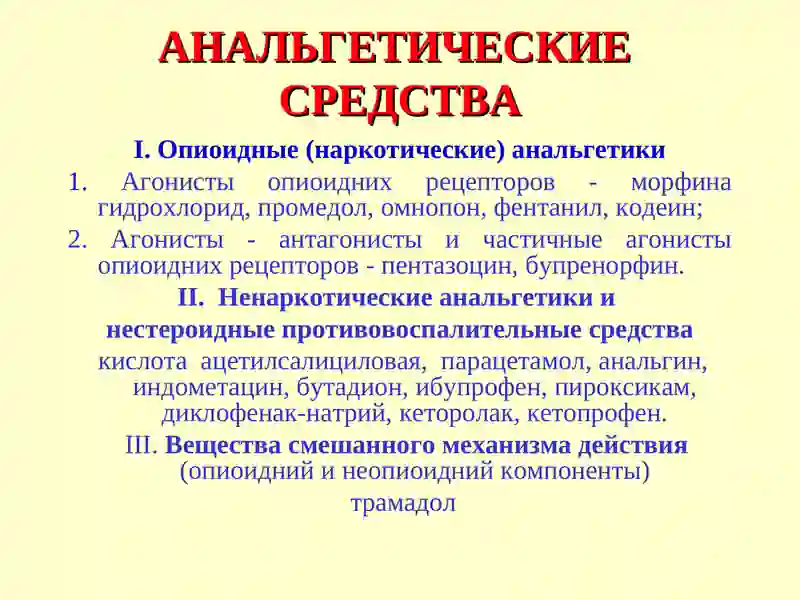 АНАЛЬГЕТИЧЕСКИЕ СРЕДСТВА

I. Опиоидные (наркотические) анальгетики

1. Агонисты опиоидних рецепторов - морфина гидрохлорид, промедол, омнопон, фентанил, кодеин;

2. Агонисты - антагонисты и частичные агонисты опиоидних рецепторов - пентазоцин, бупренорфин.

II. Ненаркотические анальгетики и нестероидные противовоспалительные средства

кислота ацетилсалициловая, парацетамол, анальгин, индометацин, бутадион, ибупрофен, пироксикам, диклофенак-натрий, кеторолак, кетопрофен.

III. Вещества смешанного механизма действия (опиоидний и неопиоидний компоненты)

трамадол